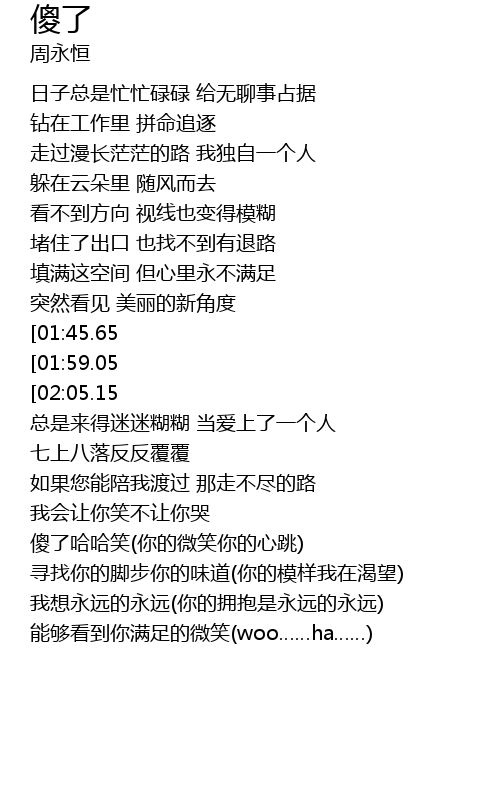 傻了
周永恒

日子总是忙忙碌碌 给无聊事占据
钻在工作里 拼命追逐
走过漫长茫茫的路 我独自一个人
躲在云朵里 随风而去
看不到方向 视线也变得模糊
堵住了出口 也找不到有退路
填满这空间 但心里永不满足
突然看见 美丽的新角度
[01:45.65
[01:59.05
[02:05.15
总是来得迷迷糊糊 当爱上了一个人
七上八落反反覆覆
如果您能陪我渡过 那走不尽的路
我会让你笑不让你哭
傻了哈哈笑(你的微笑你的心跳)
寻找你的脚步你的味道(你的模样我在渴望)
我想永远的永远(你的拥抱是永远的永远)
能够看到你满足的微笑(woo……ha……)